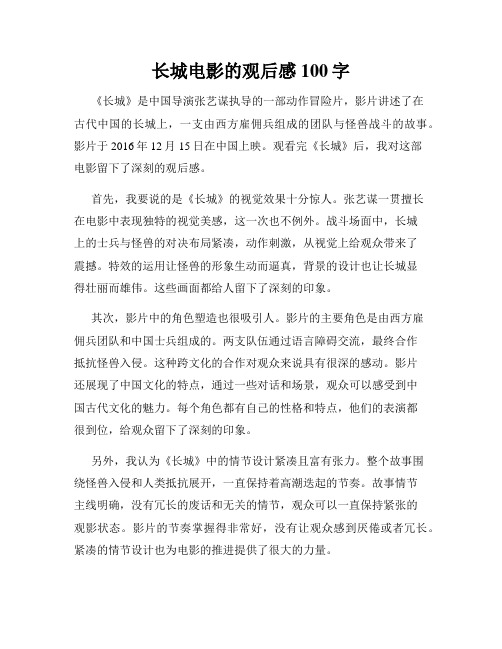 长城电影的观后感 100 字

《长城》是中国导演张艺谋执导的一部动作冒险片，影片讲述了在古代中国的长城上，一支由西方雇佣兵组成的团队与怪兽战斗的故事。影片于 2016 年 12 月 15 日在中国上映。观看完《长城》后，我对这部电影留下了深刻的观后感。

首先，我要说的是《长城》的视觉效果十分惊人。张艺谋一贯擅长在电影中表现独特的视觉美感，这一次也不例外。战斗场面中，长城上的士兵与怪兽的对决布局紧凑，动作刺激，从视觉上给观众带来了震撼。特效的运用让怪兽的形象生动而逼真，背景的设计也让长城显得壮丽而雄伟。这些画面都给人留下了深刻的印象。

其次，影片中的角色塑造也很吸引人。影片的主要角色是由西方雇佣兵团队和中国士兵组成的。两支队伍通过语言障碍交流，最终合作抵抗怪兽入侵。这种跨文化的合作对观众来说具有很深的感动。影片还展现了中国文化的特点，通过一些对话和场景，观众可以感受到中国古代文化的魅力。每个角色都有自己的性格和特点，他们的表演都很到位，给观众留下了深刻的印象。

另外，我认为《长城》中的情节设计紧凑且富有张力。整个故事围绕怪兽入侵和人类抵抗展开，一直保持着高潮迭起的节奏。故事情节主线明确，没有冗长的废话和无关的情节，观众可以一直保持紧张的观影状态。影片的节奏掌握得非常好，没有让观众感到厌倦或者冗长。紧凑的情节设计也为电影的推进提供了很大的力量。